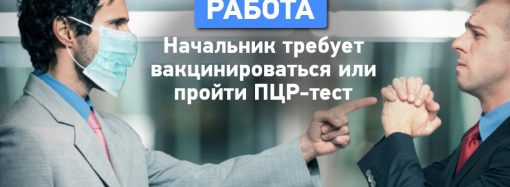 РАБОТА

Начальник требует вакцинироваться или пройти ПЦР-тест